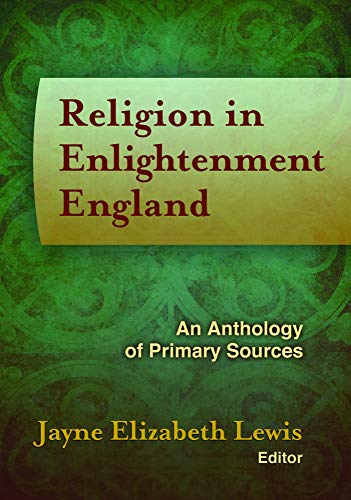 Religion in Enlightenment England

An Anthology of Primary Sources

Jayne Elizabeth Lewis
Editor